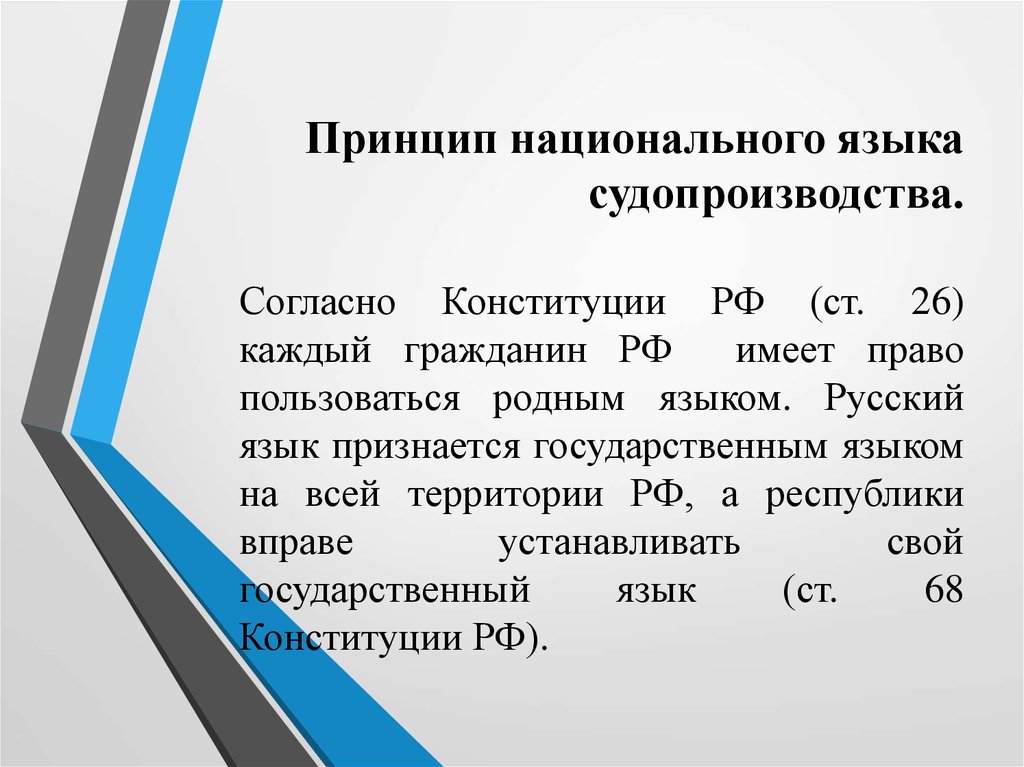 Принцип национального языка судопроизводства.

Согласно Конституции РФ (ст. 26) каждый гражданин РФ имеет право пользоваться родным языком. Русский язык признается государственным языком на всей территории РФ, а республики вправе устанавливать свой государственный язык (ст. 68 Конституции РФ).